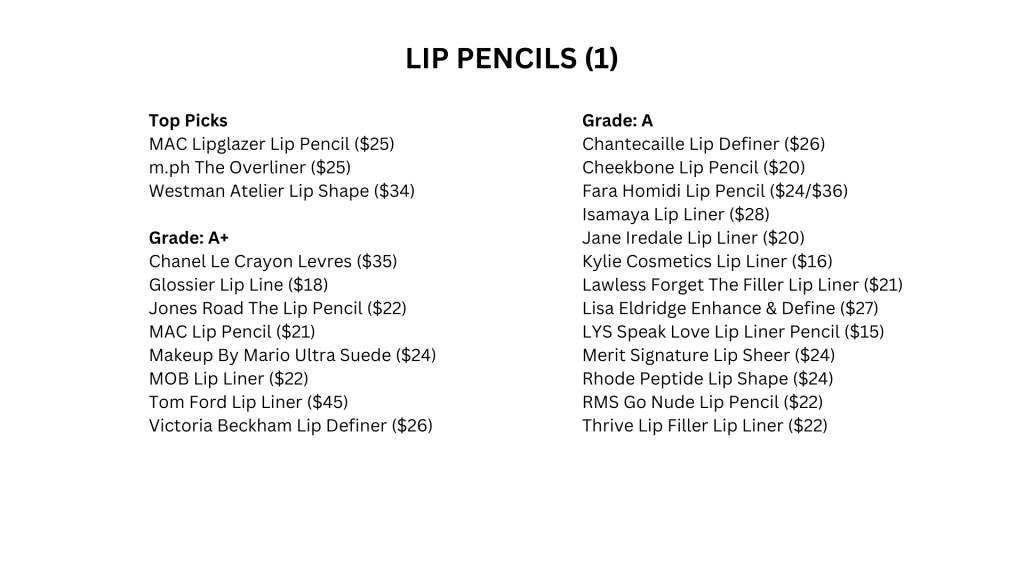 LIP PENCILS (1)

Top Picks
MAC Lipglazer Lip Pencil ($25)
m.ph The Overliner ($25)
Westman Atelier Lip Shape ($34)

Grade: A+
Chanel Le Crayon Levres ($35)
Glossier Lip Line ($18)
Jones Road The Lip Pencil ($22)
MAC Lip Pencil ($21)
Makeup By Mario Ultra Suede ($24)
MOB Lip Liner ($22)
Tom Ford Lip Liner ($45)
Victoria Beckham Lip Definer ($26)

Grade: A
Chantecaille Lip Definer ($26)
Cheekbone Lip Pencil ($20)
Fara Homidi Lip Pencil ($24/$36)
Isamaya Lip Liner ($28)
Jane Iredale Lip Liner ($20)
Kylie Cosmetics Lip Liner ($16)
Lawless Forget The Filler Lip Liner ($21)
Lisa Eldridge Enhance & Define ($27)
LYS Speak Love Lip Liner Pencil ($15)
Merit Signature Lip Sheer ($24)
Rhode Peptide Lip Shape ($24)
RMS Go Nude Lip Pencil ($22)
Thrive Lip Filler Lip Liner ($22)